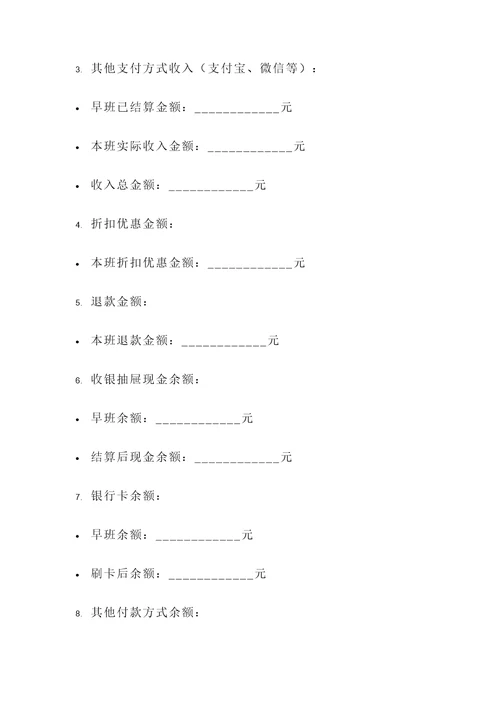 3. 其他支付方式收入（支付宝、微信等）：

• 早班已结算金额：____________元

• 本班实际收入金额：____________元

• 收入总金额：____________元

4. 折扣优惠金额：

• 本班折扣优惠金额：____________元

5. 退款金额：

• 本班退款金额：____________元

6. 收银抽屉现金余额：

• 早班余额：____________元

• 结算后现金余额：____________元

7. 银行卡余额：

• 早班余额：____________元

• 刷卡后余额：____________元

8. 其他付款方式余额：